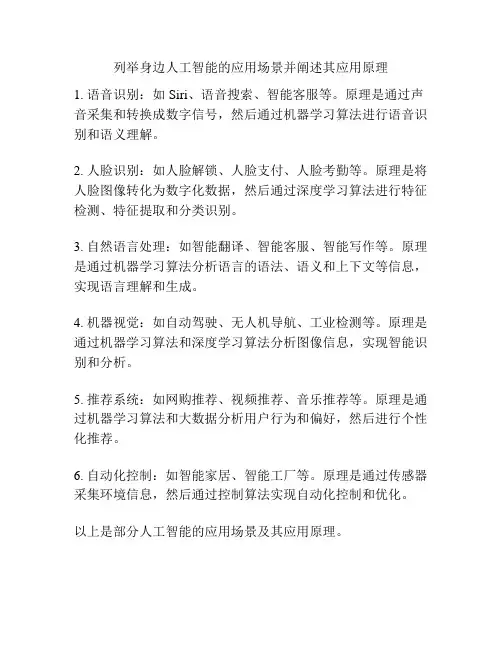 列举身边人工智能的应用场景并阐述其应用原理

1. 语音识别：如 Siri、语音搜索、智能客服等。原理是通过声音采集和转换成数字信号，然后通过机器学习算法进行语音识别和语义理解。

2. 人脸识别：如人脸解锁、人脸支付、人脸考勤等。原理是将人脸图像转化为数字化数据，然后通过深度学习算法进行特征检测、特征提取和分类识别。

3. 自然语言处理：如智能翻译、智能客服、智能写作等。原理是通过机器学习算法分析语言的语法、语义和上下文等信息，实现语言理解和生成。

4. 机器视觉：如自动驾驶、无人机导航、工业检测等。原理是通过机器学习算法和深度学习算法分析图像信息，实现智能识别和分析。

5. 推荐系统：如网购推荐、视频推荐、音乐推荐等。原理是通过机器学习算法和大数据分析用户行为和偏好，然后进行个性化推荐。

6. 自动化控制：如智能家居、智能工厂等。原理是通过传感器采集环境信息，然后通过控制算法实现自动化控制和优化。

以上是部分人工智能的应用场景及其应用原理。